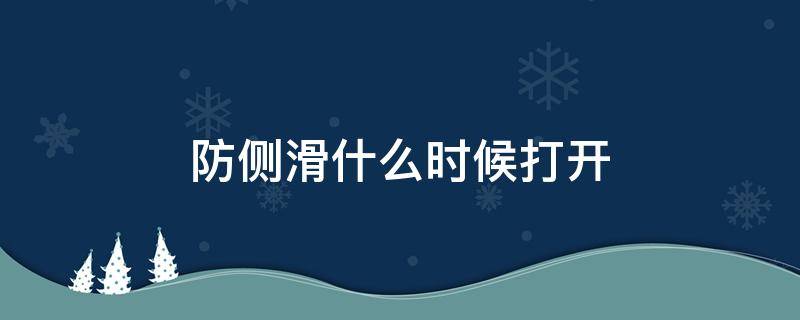 防侧滑什么时候打开